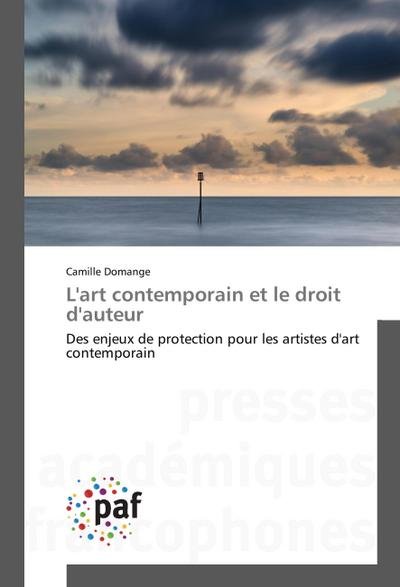 Camille Domange

L'art contemporain et le droit d'auteur

Des enjeux de protection pour les artistes d'art contemporain

presses académiques francophones

paf